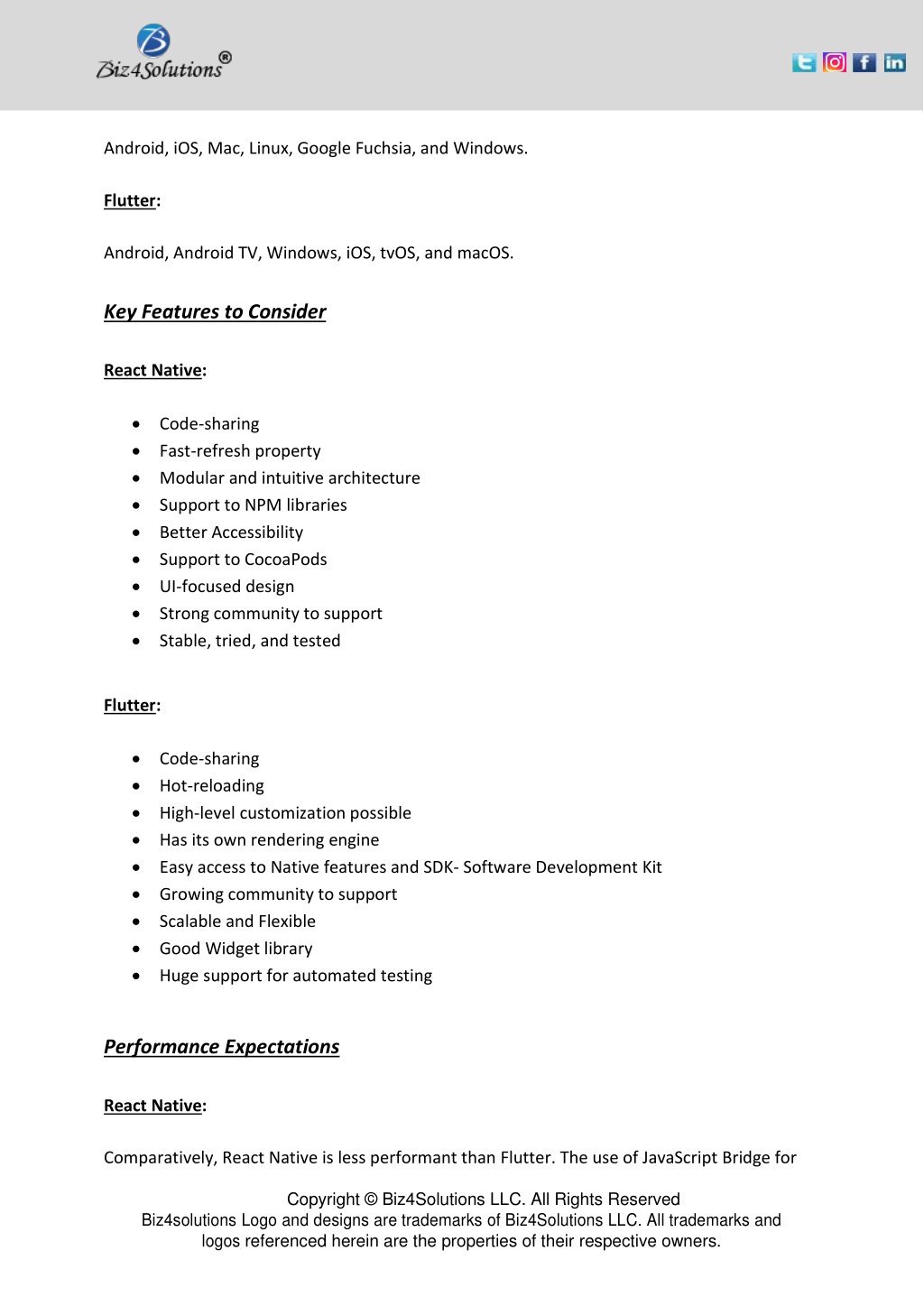 Biz4Solutions®

Android, iOS, Mac, Linux, Google Fuchsia, and Windows.

Flutter:

Android, Android TV, Windows, iOS, tvOS, and macOS.

Key Features to Consider

React Native:

- Code-sharing
- Fast-refresh property
- Modular and intuitive architecture
- Support to NPM libraries
- Better Accessibility
- Support to CocoaPods
- UI-focused design
- Strong community to support
- Stable, tried, and tested

Flutter:

- Code-sharing
- Hot-reloading
- High-level customization possible
- Has its own rendering engine
- Easy access to Native features and SDK- Software Development Kit
- Growing community to support
- Scalable and Flexible
- Good Widget library
- Huge support for automated testing

Performance Expectations

React Native:

Comparatively, React Native is less performant than Flutter. The use of JavaScript Bridge for

Copyright © Biz4Solutions LLC. All Rights Reserved
Biz4solutions Logo and designs are trademarks of Biz4Solutions LLC. All trademarks and logos referenced herein are the properties of their respective owners.